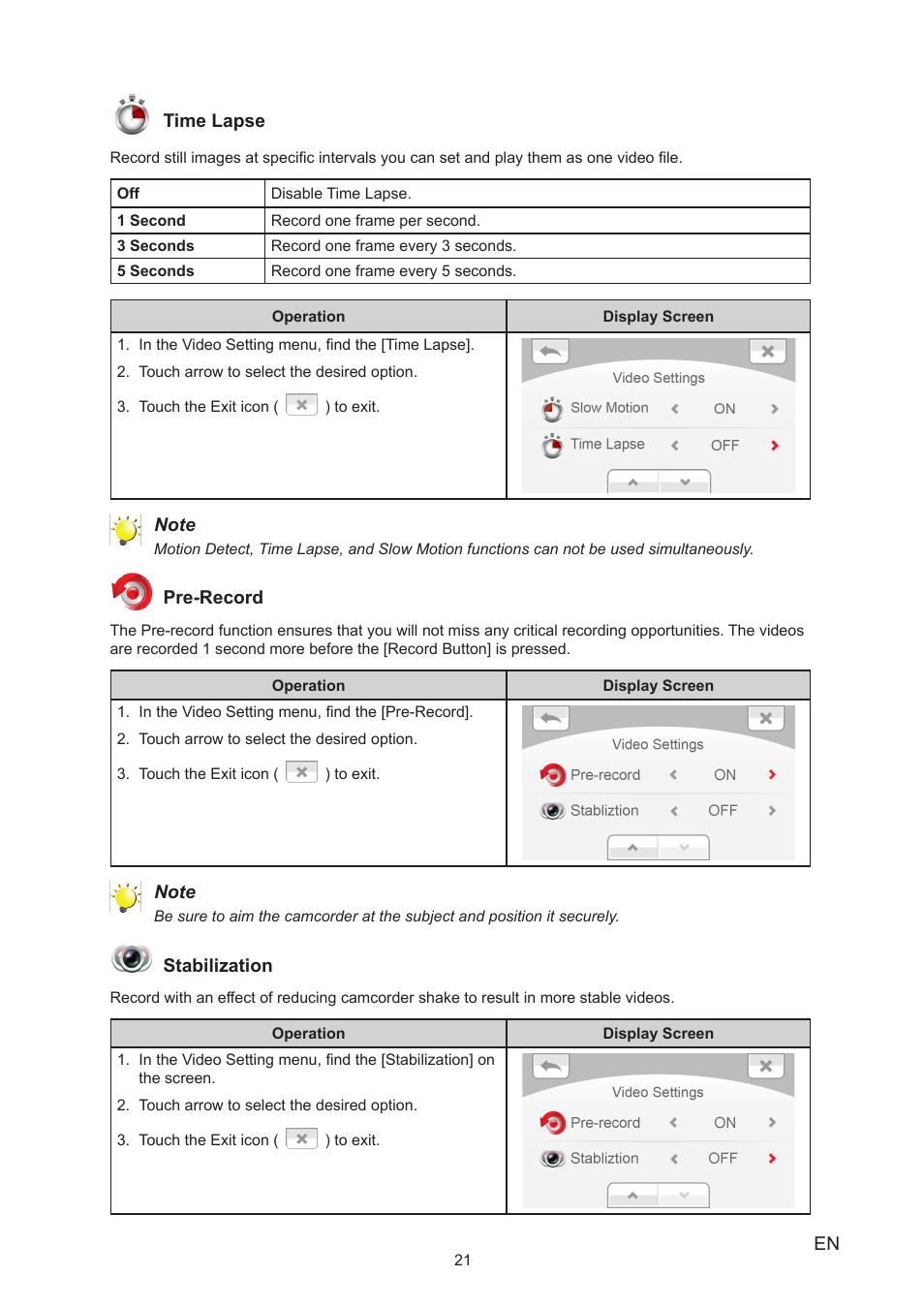 Time Lapse

Record still images at specific intervals you can set and play them as one video file.

| Off | Disable Time Lapse. |
|---|---|
| 1 Second | Record one frame per second. |
| 3 Seconds | Record one frame every 3 seconds. |
| 5 Seconds | Record one frame every 5 seconds. |

| Operation | Display Screen |
|---|---|
| 1. In the Video Setting menu, find the [Time Lapse]. 2. Touch arrow to select the desired option. 3. Touch the Exit icon ( ) to exit. | Video Settings Slow Motion ON Time Lapse OFF |

Note
Motion Detect, Time Lapse, and Slow Motion functions can not be used simultaneously.

Pre-Record

The Pre-record function ensures that you will not miss any critical recording opportunities. The videos are recorded 1 second more before the [Record Button] is pressed.

| Operation | Display Screen |
|---|---|
| 1. In the Video Setting menu, find the [Pre-Record]. 2. Touch arrow to select the desired option. 3. Touch the Exit icon ( ) to exit. | Video Settings Pre-record ON Stabliztion OFF |

Note
Be sure to aim the camcorder at the subject and position it securely.

Stabilization

Record with an effect of reducing camcorder shake to result in more stable videos.

| Operation | Display Screen |
|---|---|
| 1. In the Video Setting menu, find the [Stabilization] on the screen. 2. Touch arrow to select the desired option. 3. Touch the Exit icon ( ) to exit. | Video Settings Pre-record ON Stabliztion OFF |

EN

21